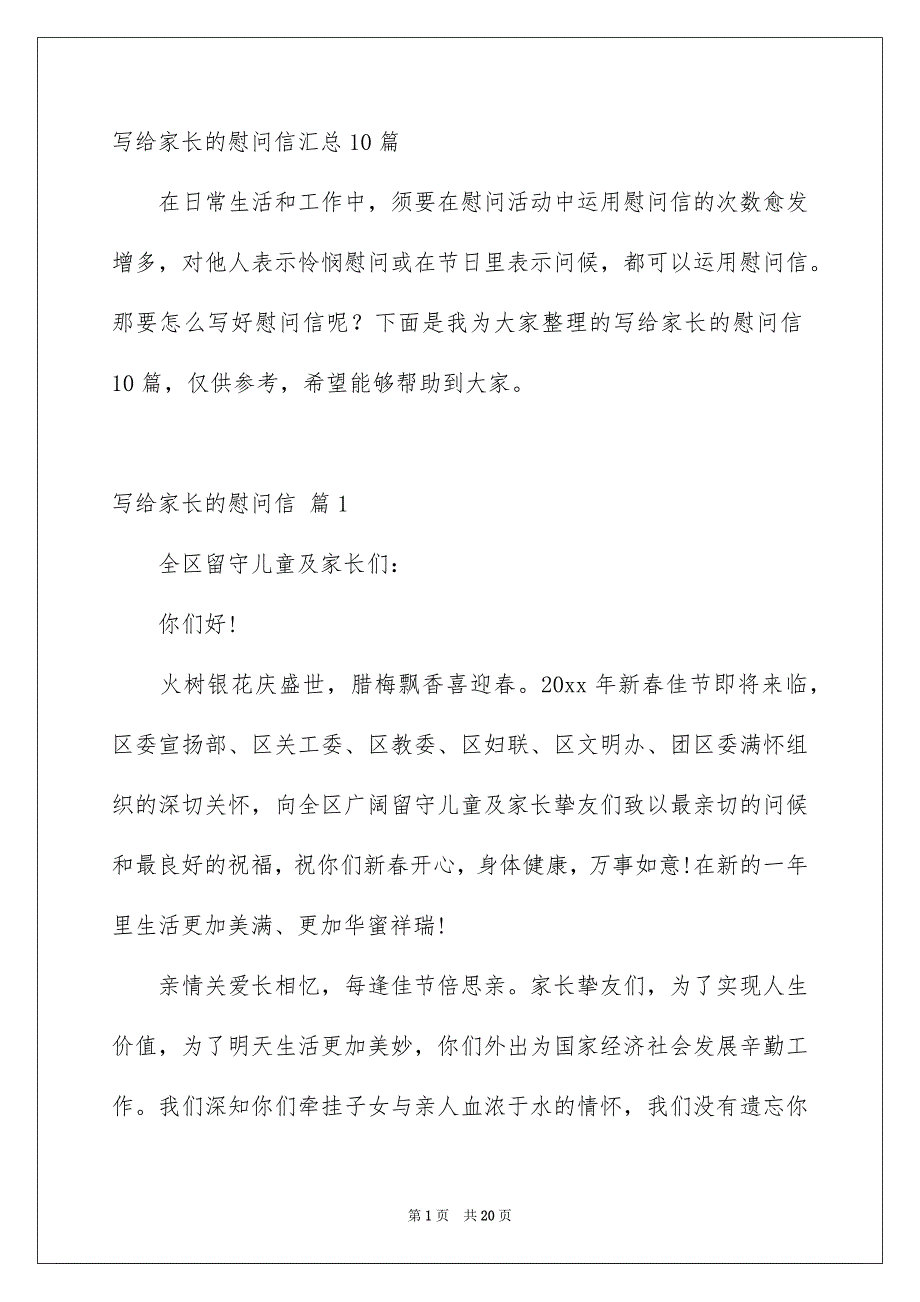 写给家长的慰问信汇总10篇

在日常生活和工作中，须要在慰问活动中运用慰问信的次数愈发增多，对他人表示怜悯慰问或在节日里表示问候，都可以运用慰问信。那要怎么写好慰问信呢？下面是我为大家整理的写给家长的慰问信10篇，仅供参考，希望能够帮助到大家。

写给家长的慰问信 篇1

全区留守儿童及家长们：

你们好!

火树银花庆盛世，腊梅飘香喜迎春。20xx年新春佳节即将来临，区委宣扬部、区关工委、区教委、区妇联、区文明办、团区委满怀组织的深切关怀，向全区广阔留守儿童及家长挚友们致以最亲切的问候和最良好的祝福，祝你们新春开心，身体健康，万事如意!在新的一年里生活更加美满、更加华蜜祥瑞!

亲情关爱长相忆，每逢佳节倍思亲。家长挚友们，为了实现人生价值，为了明天生活更加美妙，你们外出为国家经济社会发展辛勤工作。我们深知你们牵挂子女与亲人血浓于水的情怀，我们没有遗忘你

第1页 共20页